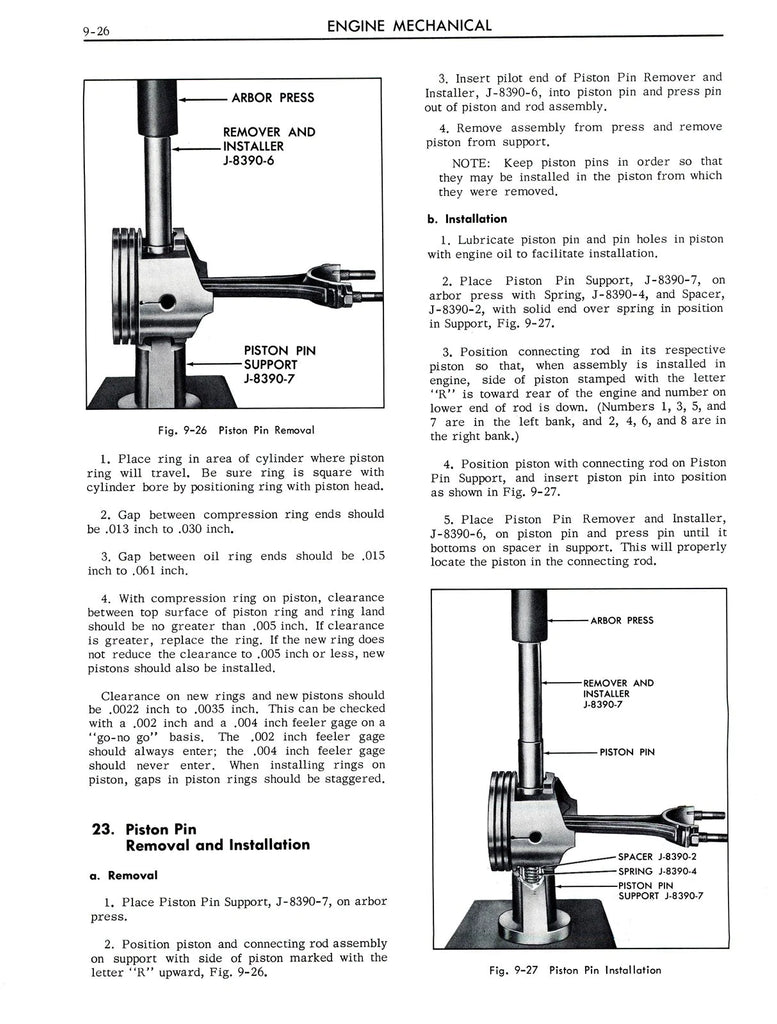 9-26 ENGINE MECHANICAL

ARBOR PRESS

REMOVER AND INSTALLER J-8390-6

PISTON PIN SUPPORT J-8390-7

Fig. 9-26 Piston Pin Removal

1. Place ring in area of cylinder where piston ring will travel. Be sure ring is square with cylinder bore by positioning ring with piston head.

2. Gap between compression ring ends should be .013 inch to .030 inch.

3. Gap between oil ring ends should be .015 inch to .061 inch.

4. With compression ring on piston, clearance between top surface of piston ring and ring land should be no greater than .005 inch. If clearance is greater, replace the ring. If the new ring does not reduce the clearance to .005 inch or less, new pistons should also be installed.

Clearance on new rings and new pistons should be .0022 inch to .0035 inch. This can be checked with a .002 inch and a .004 inch feeler gage on a "go-no go" basis. The .002 inch feeler gage should always enter; the .004 inch feeler gage should never enter. When installing rings on piston, gaps in piston rings should be staggered.

23. Piston Pin Removal and Installation

a. Removal

1. Place Piston Pin Support, J-8390-7, on arbor press.

2. Position piston and connecting rod assembly on support with side of piston marked with the letter "R" upward, Fig. 9-26.

3. Insert pilot end of Piston Pin Remover and Installer, J-8390-6, into piston pin and press pin out of piston and rod assembly.

4. Remove assembly from press and remove piston from support.

NOTE: Keep piston pins in order so that they may be installed in the piston from which they were removed.

b. Installation

1. Lubricate piston pin and pin holes in piston with engine oil to facilitate installation.

2. Place Piston Pin Support, J-8390-7, on arbor press with Spring, J-8390-4, and Spacer, J-8390-2, with solid end over spring in position in Support, Fig. 9-27.

3. Position connecting rod in its respective piston so that, when assembly is installed in engine, side of piston stamped with the letter "R" is toward rear of the engine and number on lower end of rod is down. (Numbers 1, 3, 5, and 7 are in the left bank, and 2, 4, 6, and 8 are in the right bank.)

4. Position piston with connecting rod on Piston Pin Support, and insert piston pin into position as shown in Fig. 9-27.

5. Place Piston Pin Remover and Installer, J-8390-6, on piston pin and press pin until it bottoms on spacer in support. This will properly locate the piston in the connecting rod.

ARBOR PRESS

REMOVER AND INSTALLER J-8390-7

PISTON PIN

SPACER J-8390-2
SPRING J-8390-4
PISTON PIN SUPPORT J-8390-7

Fig. 9-27 Piston Pin Installation